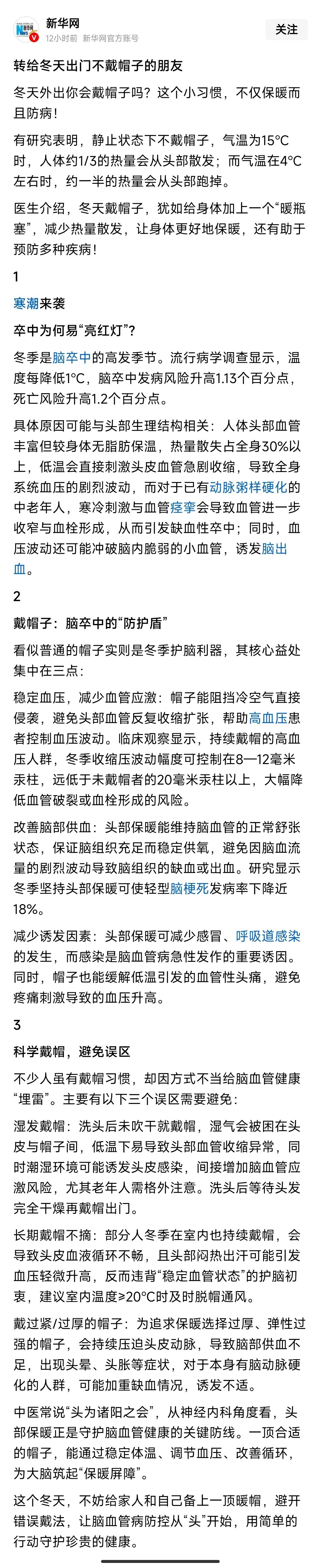 新华网
12小时前 新华网官方账号
关注

转给冬天出门不戴帽子的朋友

冬天外出你会戴帽子吗？这个小习惯，不仅保暖而且防病！

有研究表明，静止状态下不戴帽子，气温为15°C时，人体约1/3的热量会从头部散发；而气温在4°C左右时，约一半的热量会从头部跑掉。

医生介绍，冬天戴帽子，犹如给身体加上一个“暖瓶塞”，减少热量散发，让身体更好地保暖，还有助于预防多种疾病！

1

寒潮来袭

卒中为何易“亮红灯”？

冬季是脑卒中的高发季节。流行病学调查显示，温度每降低1°C，脑卒中发病风险升高1.13个百分点，死亡风险升高1.2个百分点。

具体原因可能与头部生理结构相关：人体头部血管丰富但较身体无脂肪保温，热量散失占全身30%以上，低温会直接刺激头皮血管急剧收缩，导致全身系统血压的剧烈波动，而对于已有动脉粥样硬化的中老年人，寒冷刺激与血管痉挛会导致血管进一步收窄与血栓形成，从而引发缺血性卒中；同时，血压波动还可能冲破脑内脆弱的小血管，诱发脑出血。

2

戴帽子：脑卒中的“防护盾”

看似普通的帽子实则是冬季护脑利器，其核心益处集中在三点：

稳定血压，减少血管应激：帽子能阻挡冷空气直接侵袭，避免头部血管反复收缩扩张，帮助高血压患者控制血压波动。临床观察显示，持续戴帽的高血压人群，冬季收缩压波动幅度可控制在8—12毫米汞柱，远低于未戴帽者的20毫米汞柱以上，大幅降低血管破裂或血栓形成的风险。

改善脑部供血：头部保暖能维持脑血管的正常舒张状态，保证脑组织充足而稳定供氧，避免因脑血流量的剧烈波动导致脑组织的缺血或出血。研究显示冬季坚持头部保暖可使轻型脑梗死发病率下降近18%。

减少诱发因素：头部保暖可减少感冒、呼吸道感染的发生，而感染是脑血管病急性发作的重要诱因。同时，帽子也能缓解低温引发的血管性头痛，避免疼痛刺激导致的血压升高。

3

科学戴帽，避免误区

不少人虽有戴帽习惯，却因方式不当给脑血管健康“埋雷”。主要有以下三个误区需要避免：

湿发戴帽：洗头后未吹干就戴帽，湿气会被困在头皮与帽子间，低温下易导致头部血管收缩异常，同时潮湿环境可能诱发头皮感染，间接增加脑血管应激风险，尤其老年人需格外注意。洗头后等待头发完全干燥再戴帽出门。

长期戴帽不摘：部分人冬季在室内也持续戴帽，会导致头皮血液循环不畅，且头部闷热出汗可能引发血压轻微升高，反而违背“稳定血管状态”的护脑初衷，建议室内温度≥20°C时及时脱帽通风。

戴过紧/过厚的帽子：为追求保暖选择过厚、弹性过强的帽子，会持续压迫头皮动脉，导致脑部供血不足，出现头晕、头胀等症状，对于本身有脑动脉硬化的人群，可能加重缺血情况，诱发不适。

中医常说“头为诸阳之会”，从神经内科角度看，头部保暖正是守护脑血管健康的关键防线。一顶合适的帽子，能通过稳定体温、调节血压、改善循环，为大脑筑起“保暖屏障”。

这个冬天，不妨给家人和自己备上一顶暖帽，避开错误戴法，让脑血管病防控从“头”开始，用简单的行动守护珍贵的健康。